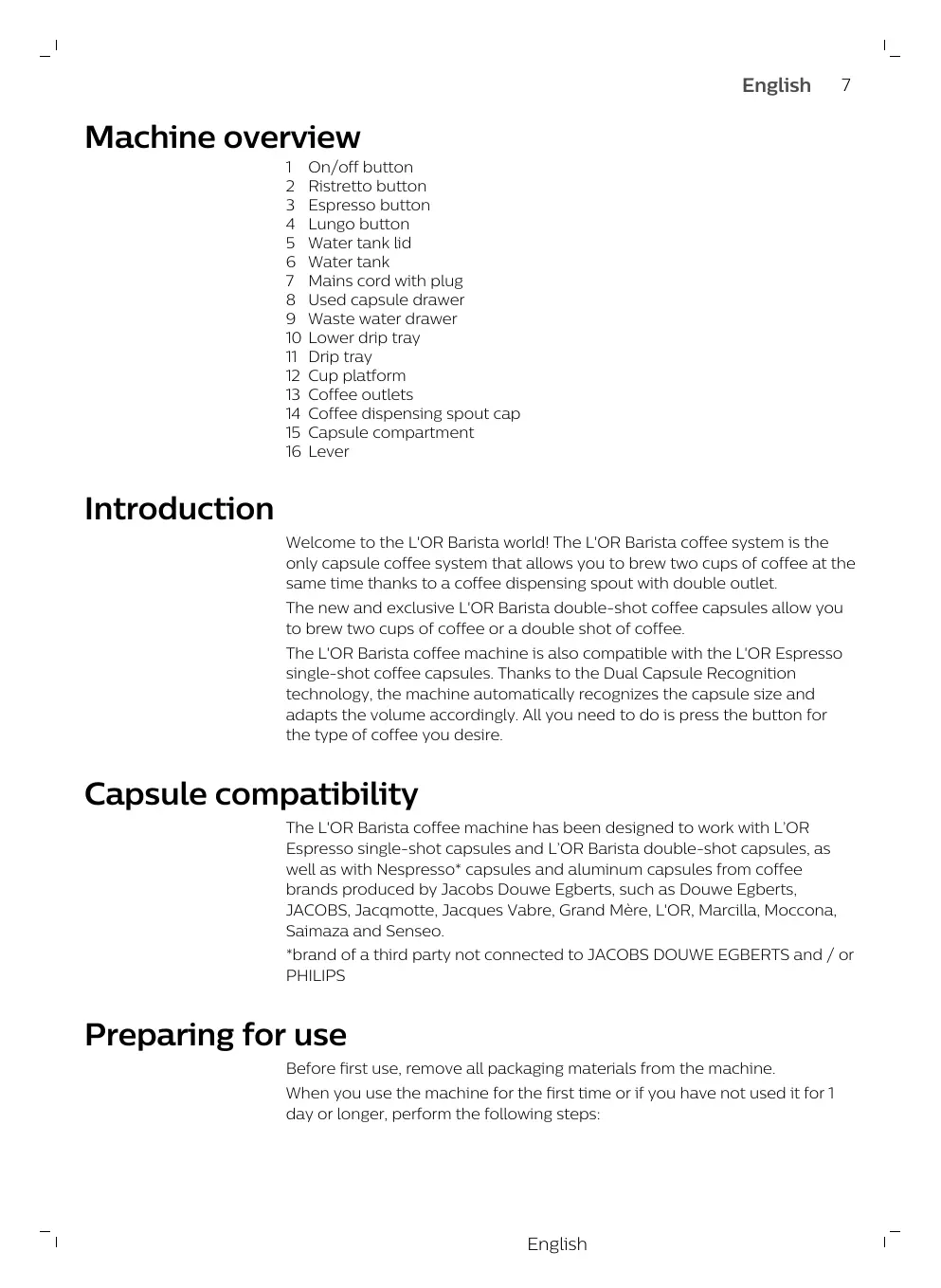 English 7

Machine overview

1 On/off button
2 Ristretto button
3 Espresso button
4 Lungo button
5 Water tank lid
6 Water tank
7 Mains cord with plug
8 Used capsule drawer
9 Waste water drawer
10 Lower drip tray
11 Drip tray
12 Cup platform
13 Coffee outlets
14 Coffee dispensing spout cap
15 Capsule compartment
16 Lever

Introduction

Welcome to the L'OR Barista world! The L'OR Barista coffee system is the only capsule coffee system that allows you to brew two cups of coffee at the same time thanks to a coffee dispensing spout with double outlet.

The new and exclusive L'OR Barista double-shot coffee capsules allow you to brew two cups of coffee or a double shot of coffee.

The L'OR Barista coffee machine is also compatible with the L'OR Espresso single-shot coffee capsules. Thanks to the Dual Capsule Recognition technology, the machine automatically recognizes the capsule size and adapts the volume accordingly. All you need to do is press the button for the type of coffee you desire.

Capsule compatibility

The L'OR Barista coffee machine has been designed to work with L'OR Espresso single-shot capsules and L'OR Barista double-shot capsules, as well as with Nespresso* capsules and aluminum capsules from coffee brands produced by Jacobs Douwe Egberts, such as Douwe Egberts, JACOBS, Jacqmotte, Jacques Vabre, Grand Mère, L'OR, Marcilla, Moccona, Saimaza and Senseo.

*brand of a third party not connected to JACOBS DOUWE EGBERTS and / or PHILIPS

Preparing for use

Before first use, remove all packaging materials from the machine.

When you use the machine for the first time or if you have not used it for 1 day or longer, perform the following steps:

English